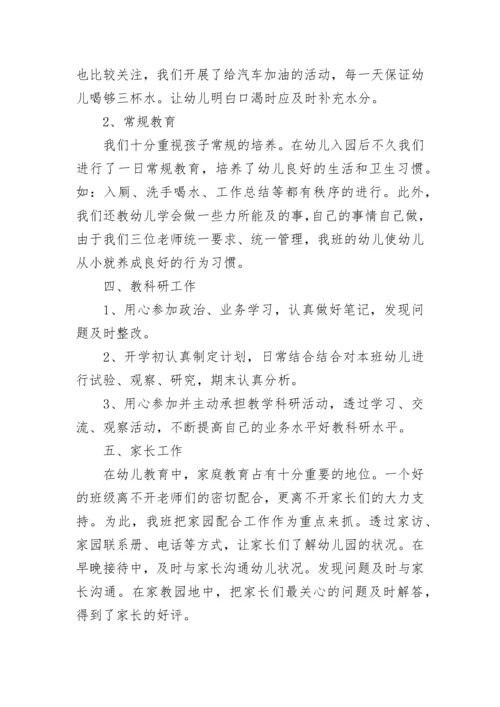 也比较关注，我们开展了给汽车加油的活动，每一天保证幼儿喝够三杯水。让幼儿明白口渴时应及时补充水分。

2、常规教育

我们十分重视孩子常规的培养。在幼儿入园后不久我们进行了一日常规教育，培养了幼儿良好的生活和卫生习惯。如：入厕、洗手喝水、工作总结等都有秩序的进行。此外，我们还教幼儿学会做一些力所能及的事,自己的事情自己做，由于我们三位老师统一要求、统一管理，我班的幼儿使幼儿从小就养成良好的行为习惯。

四、教科研工作

1、用心参加政治、业务学习，认真做好笔记，发现问题及时整改。

2、开学初认真制定计划，日常结合结合对本班幼儿进行试验、观察、研究，期末认真分析。

3、用心参加并主动承担教学科研活动，透过学习、交流、观察活动，不断提高自己的业务水平好教科研水平。

五、家长工作

在幼儿教育中，家庭教育占有十分重要的地位。一个好的班级离不开老师们的密切配合，更离不开家长们的大力支持。为此，我班把家园配合工作作为重点来抓。透过家访、家园联系册、电话等方式，让家长们了解幼儿园的状况。在早晚接待中，及时与家长沟通幼儿状况。发现问题及时与家长沟通。在家教园地中，把家长们最关心的问题及时解答，得到了家长的好评。